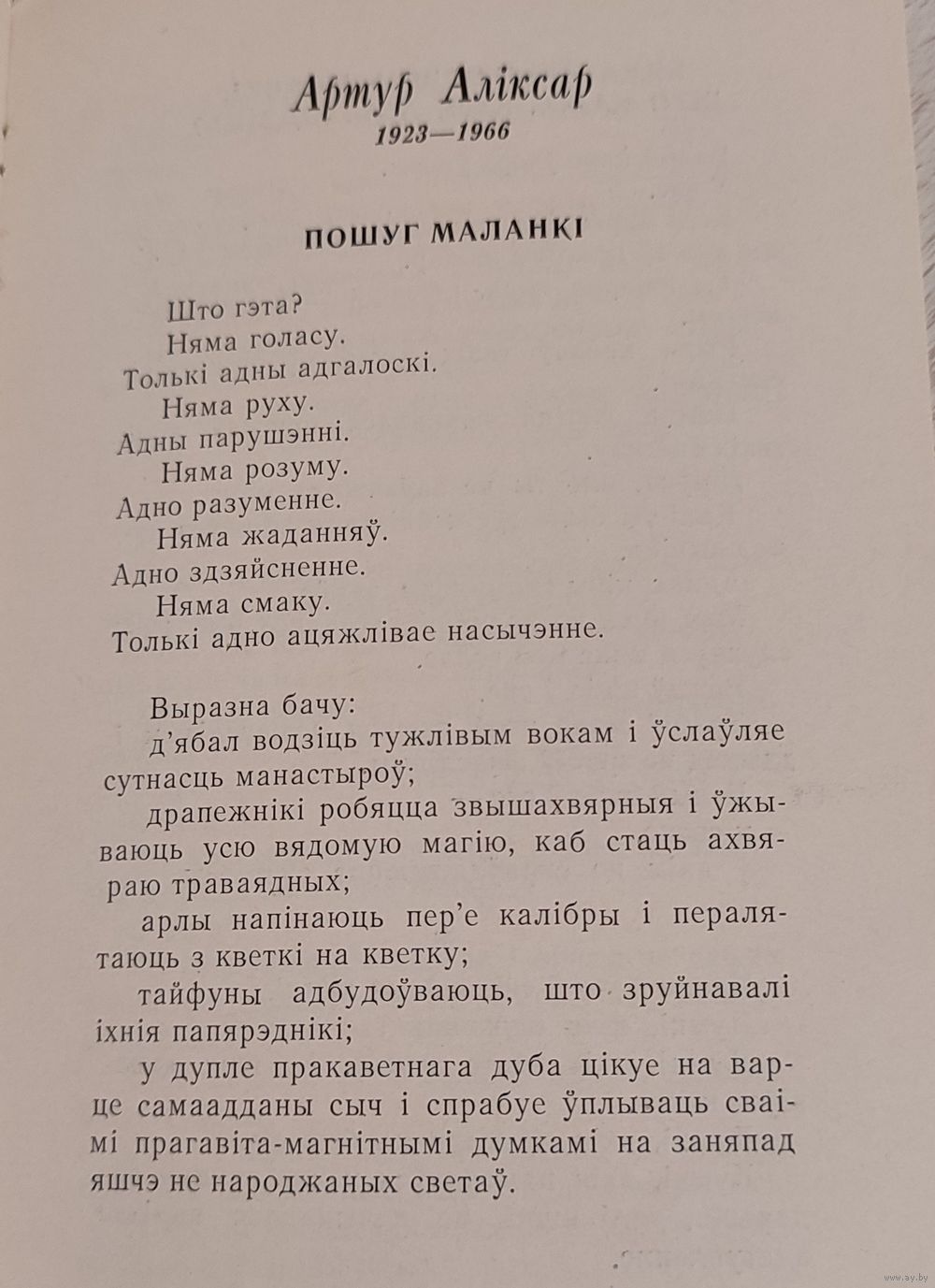 Артур Аліксар
1923—1966

ПОШУГ МАЛАНКІ

Што гэта?
Няма голасу.
Толькі адны адгалоскі.
Няма руху.
Адны парушэнні.
Няма розуму.
Адно разуменне.
Няма жаданняў.
Адно здзяйсненне.
Няма смаку.
Толькі адно ацяжлівае насычэнне.

Выразна бачу:
д'ябал водзіць тужлівым вокам і ўслаўляе сутнасць манастыроў;
драпежнікі робяцца звышахвярныя і ўжываюць усю вядомую магію, каб стаць ахвяраю траваядных;
арлы напінаюць пер'е калібры і пералятаюць з кветкі на кветку;
тайфуны адбудоўваюць, што зруйнавалі іхнія папярэднікі;
у дупле пракаветнага дуба цікуе на варце самаадданы сыч і спрабуе ўплываць сваімі прагавіта-магнітнымі думкамі на заняпад яшчэ не народжаных светаў.

www.ay.by